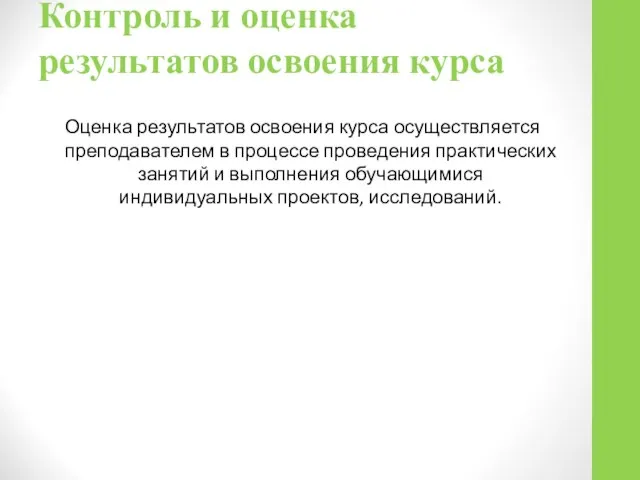 Контроль и оценка результатов освоения курса

Оценка результатов освоения курса осуществляется преподавателем в процессе проведения практических занятий и выполнения обучающимися индивидуальных проектов, исследований.